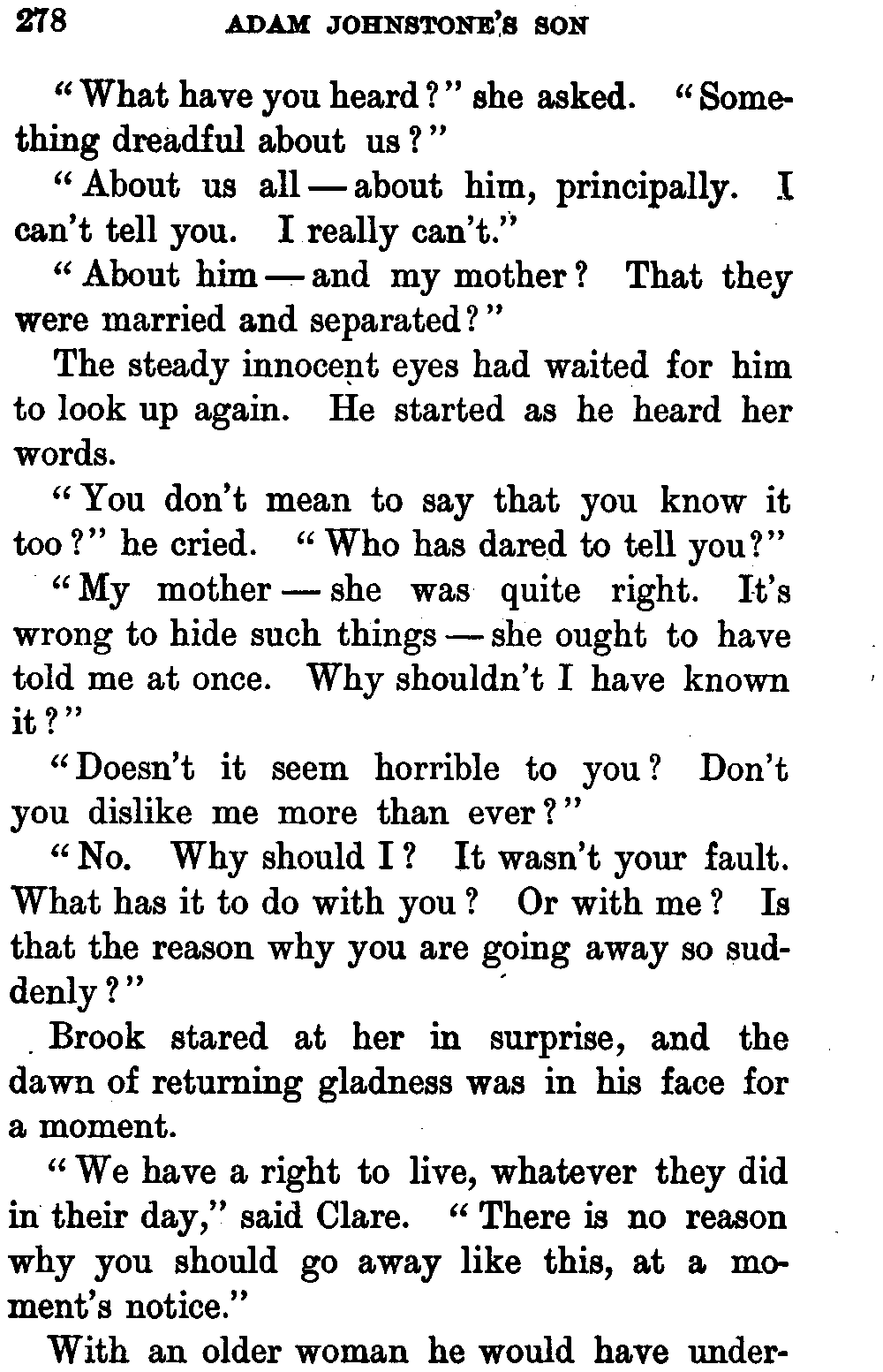 278 ADAM JOHNSTONE'S SON

"What have you heard?" she asked. "Something dreadful about us?"

"About us all — about him, principally. I can't tell you. I really can't."

"About him — and my mother? That they were married and separated?"

The steady innocent eyes had waited for him to look up again. He started as he heard her words.

"You don't mean to say that you know it too?" he cried. "Who has dared to tell you?"

"My mother — she was quite right. It's wrong to hide such things — she ought to have told me at once. Why shouldn't I have known it?"

"Doesn't it seem horrible to you? Don't you dislike me more than ever?"

"No. Why should I? It wasn't your fault. What has it to do with you? Or with me? Is that the reason why you are going away so suddenly?"

Brook stared at her in surprise, and the dawn of returning gladness was in his face for a moment.

"We have a right to live, whatever they did in their day," said Clare. "There is no reason why you should go away like this, at a moment's notice."

With an older woman he would have under-